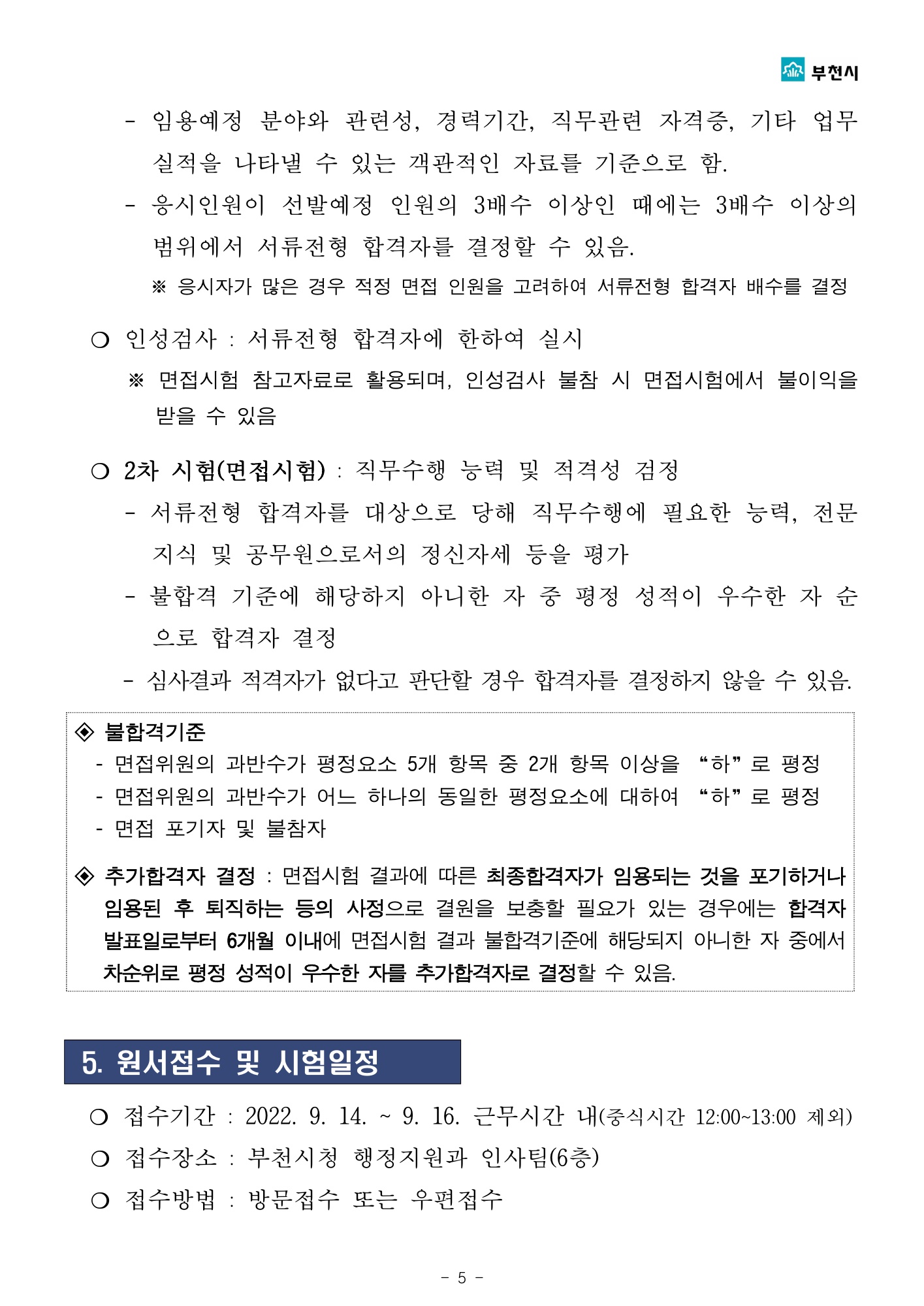 부천시

- 임용예정 분야와 관련성, 경력기간, 직무관련 자격증, 기타 업무 실적을 나타낼 수 있는 객관적인 자료를 기준으로 함.
- 응시인원이 선발예정 인원의 3배수 이상인 때에는 3배수 이상의 범위에서 서류전형 합격자를 결정할 수 있음.
※ 응시자가 많은 경우 적정 면접 인원을 고려하여 서류전형 합격자 배수를 결정

○ 인성검사 : 서류전형 합격자에 한하여 실시
※ 면접시험 참고자료로 활용되며, 인성검사 불참 시 면접시험에서 불이익을 받을 수 있음

○ 2차 시험(면접시험) : 직무수행 능력 및 적격성 검정
- 서류전형 합격자를 대상으로 당해 직무수행에 필요한 능력, 전문 지식 및 공무원으로서의 정신자세 등을 평가
- 불합격 기준에 해당하지 아니한 자 중 평정 성적이 우수한 자 순으로 합격자 결정
- 심사결과 적격자가 없다고 판단할 경우 합격자를 결정하지 않을 수 있음.

◈ 불합격기준
- 면접위원의 과반수가 평정요소 5개 항목 중 2개 항목 이상을 “하”로 평정
- 면접위원의 과반수가 어느 하나의 동일한 평정요소에 대하여 “하”로 평정
- 면접 포기자 및 불참자

◈ 추가합격자 결정 : 면접시험 결과에 따른 최종합격자가 임용되는 것을 포기하거나 임용된 후 퇴직하는 등의 사정으로 결원을 보충할 필요가 있는 경우에는 합격자 발표일로부터 6개월 이내에 면접시험 결과 불합격기준에 해당되지 아니한 자 중에서 차순위로 평정 성적이 우수한 자를 추가합격자로 결정할 수 있음.

5. 원서접수 및 시험일정

○ 접수기간 : 2022. 9. 14. ~ 9. 16. 근무시간 내(중식시간 12:00~13:00 제외)
○ 접수장소 : 부천시청 행정지원과 인사팀(6층)
○ 접수방법 : 방문접수 또는 우편접수

- 5 -